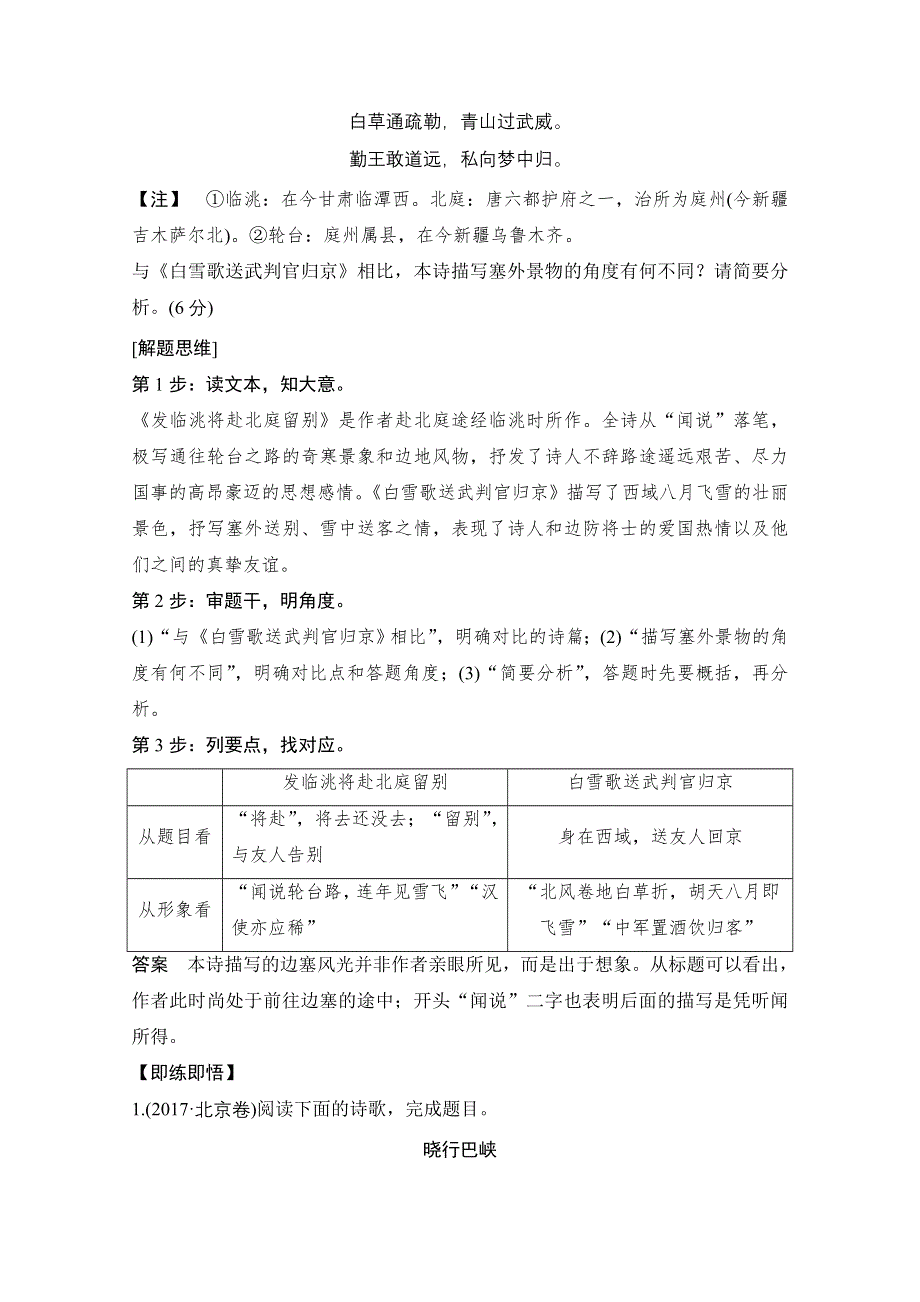 白草通疏勒，青山过武威。

勤王敢道远，私向梦中归。

【注】 ①临洮：在今甘肃临潭西。北庭：唐六都护府之一，治所为庭州(今新疆吉木萨尔北)。②轮台：庭州属县，在今新疆乌鲁木齐。

与《白雪歌送武判官归京》相比，本诗描写塞外景物的角度有何不同？请简要分析。(6分)

[解题思维]

第1步：读文本，知大意。

《发临洮将赴北庭留别》是作者赴北庭途经临洮时所作。全诗从“闻说”落笔，极写通往轮台之路的奇寒景象和边地风物，抒发了诗人不辞路途遥远艰苦、尽力国事的高昂豪迈的思想感情。《白雪歌送武判官归京》描写了西域八月飞雪的壮丽景色，抒写塞外送别、雪中送客之情，表现了诗人和边防将士的爱国热情以及他们之间的真挚友谊。

第2步：审题干，明角度。

(1)“与《白雪歌送武判官归京》相比”，明确对比的诗篇；(2)“描写塞外景物的角度有何不同”，明确对比点和答题角度；(3)“简要分析”，答题时先要概括，再分析。

第3步：列要点，找对应。

| | 发临洮将赴北庭留别 | 白雪歌送武判官归京 |
|---|---|---|
| 从题目看 | “将赴”，将去还没去；“留别”，与友人告别 | 身在西域，送友人回京 |
| 从形象看 | “闻说轮台路，连年见雪飞”“汉使亦应稀” | “北风卷地白草折，胡天八月即飞雪”“中军置酒饮归客” |

答案 本诗描写的边塞风光并非作者亲眼所见，而是出于想象。从标题可以看出，作者此时尚处于前往边塞的途中；开头“闻说”二字也表明后面的描写是凭听闻所得。

【即练即悟】

1.(2017·北京卷)阅读下面的诗歌，完成题目。

晓行巴峡